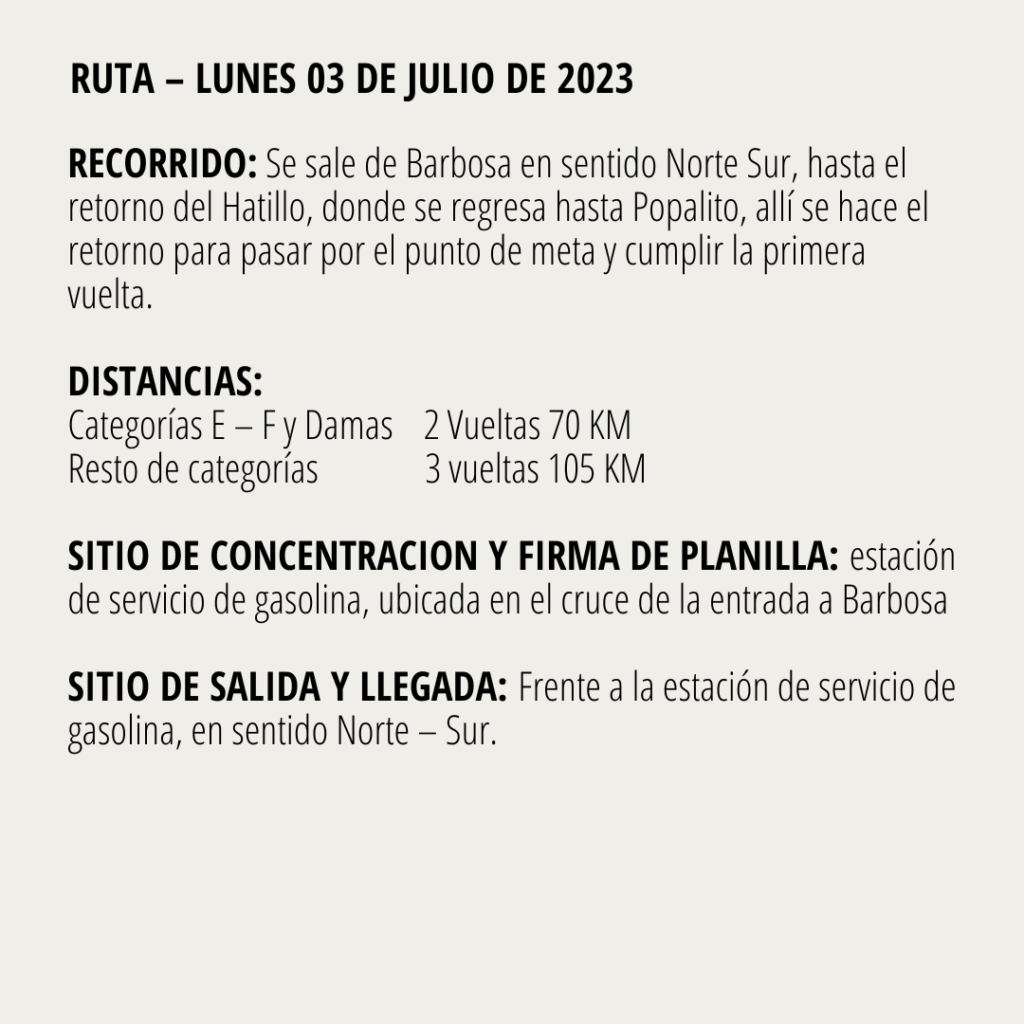 RUTA – LUNES 03 DE JULIO DE 2023

RECORRIDO: Se sale de Barbosa en sentido Norte Sur, hasta el retorno del Hatillo, donde se regresa hasta Popalito, allí se hace el retorno para pasar por el punto de meta y cumplir la primera vuelta.

DISTANCIAS:
Categorías E – F y Damas 2 Vueltas 70 KM
Resto de categorías 3 vueltas 105 KM

SITIO DE CONCENTRACION Y FIRMA DE PLANILLA: estación de servicio de gasolina, ubicada en el cruce de la entrada a Barbosa

SITIO DE SALIDA Y LLEGADA: Frente a la estación de servicio de gasolina, en sentido Norte – Sur.